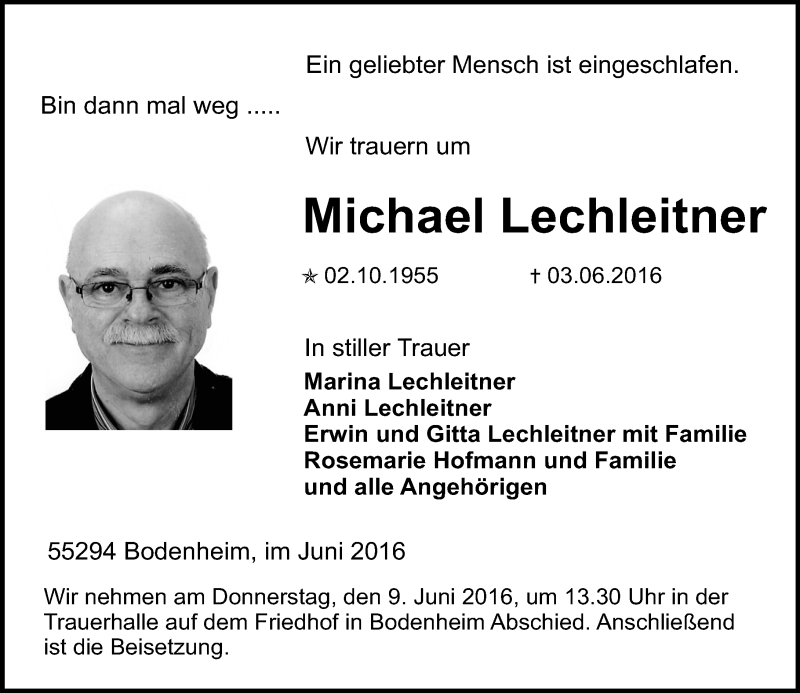 Ein geliebter Mensch ist eingeschlafen.

Bin dann mal weg .....

Wir trauern um

Michael Lechleitner

✯ 02.10.1955 † 03.06.2016

In stiller Trauer
Marina Lechleitner
Anni Lechleitner
Erwin und Gitta Lechleitner mit Familie
Rosemarie Hofmann und Familie
und alle Angehörigen

55294 Bodenheim, im Juni 2016

Wir nehmen am Donnerstag, den 9. Juni 2016, um 13.30 Uhr in der Trauerhalle auf dem Friedhof in Bodenheim Abschied. Anschließend ist die Beisetzung.